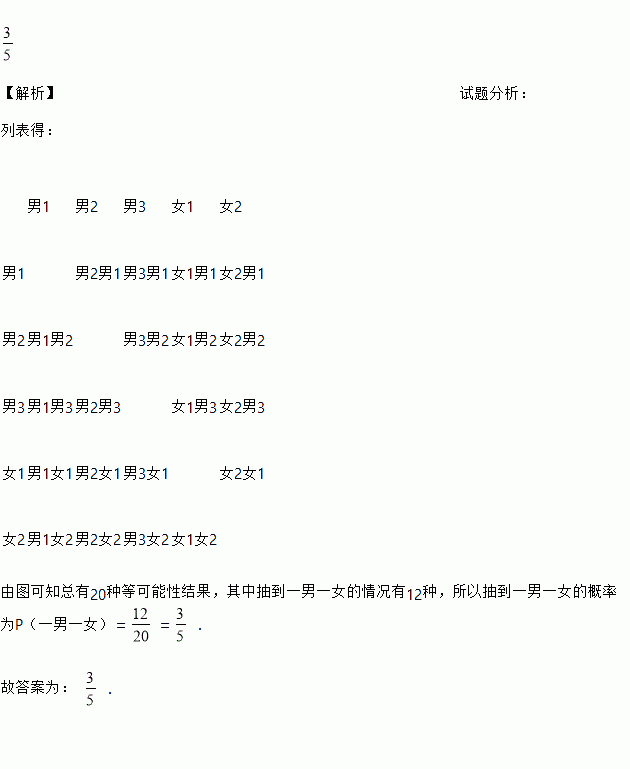 $\frac{3}{5}$

【解析】 试题分析：

列表得：

| | 男1 | 男2 | 男3 | 女1 | 女2 |
|---|---|---|---|---|---|
| 男1 | | 男2男1 | 男3男1 | 女1男1 | 女2男1 |
| 男2 | 男1男2 | | 男3男2 | 女1男2 | 女2男2 |
| 男3 | 男1男3 | 男2男3 | | 女1男3 | 女2男3 |
| 女1 | 男1女1 | 男2女1 | 男3女1 | | 女2女1 |
| 女2 | 男1女2 | 男2女2 | 男3女2 | 女1女2 | |

由图可知总有20种等可能性结果，其中抽到一男一女的情况有12种，所以抽到一男一女的概率为P（一男一女）$=\frac{12}{20}=\frac{3}{5}$．

故答案为：$\frac{3}{5}$．